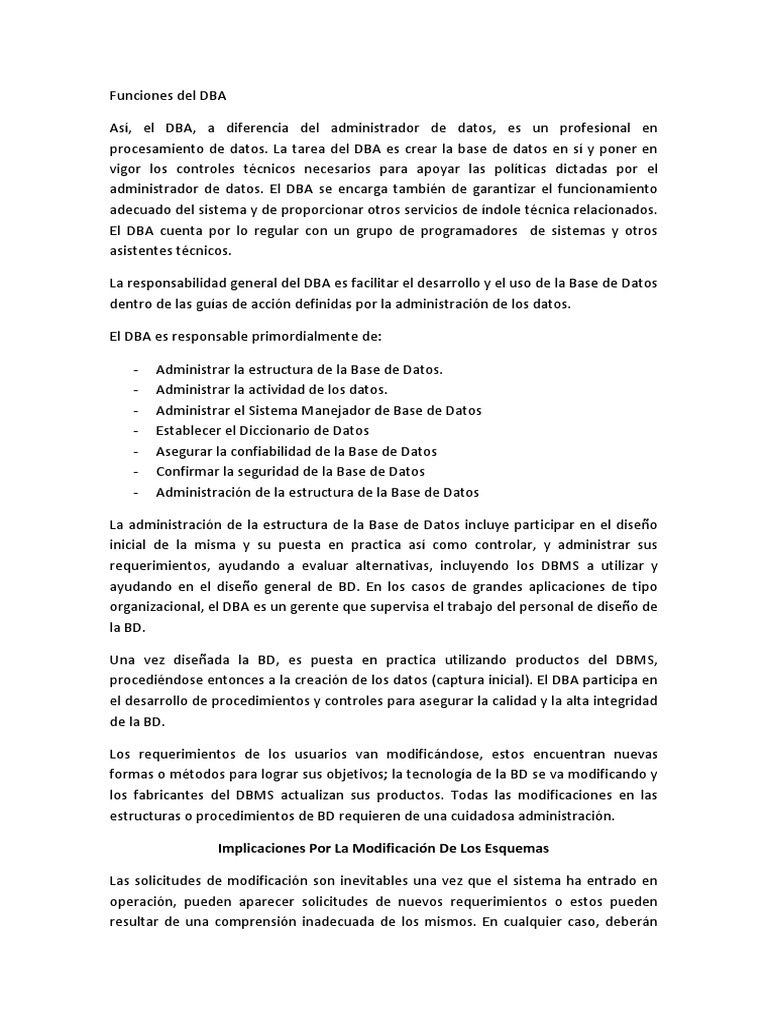 Funciones del DBA

Así, el DBA, a diferencia del administrador de datos, es un profesional en procesamiento de datos. La tarea del DBA es crear la base de datos en sí y poner en vigor los controles técnicos necesarios para apoyar las políticas dictadas por el administrador de datos. El DBA se encarga también de garantizar el funcionamiento adecuado del sistema y de proporcionar otros servicios de índole técnica relacionados. El DBA cuenta por lo regular con un grupo de programadores de sistemas y otros asistentes técnicos.

La responsabilidad general del DBA es facilitar el desarrollo y el uso de la Base de Datos dentro de las guías de acción definidas por la administración de los datos.

El DBA es responsable primordialmente de:

- Administrar la estructura de la Base de Datos.
- Administrar la actividad de los datos.
- Administrar el Sistema Manejador de Base de Datos
- Establecer el Diccionario de Datos
- Asegurar la confiabilidad de la Base de Datos
- Confirmar la seguridad de la Base de Datos
- Administración de la estructura de la Base de Datos

La administración de la estructura de la Base de Datos incluye participar en el diseño inicial de la misma y su puesta en practica así como controlar, y administrar sus requerimientos, ayudando a evaluar alternativas, incluyendo los DBMS a utilizar y ayudando en el diseño general de BD. En los casos de grandes aplicaciones de tipo organizacional, el DBA es un gerente que supervisa el trabajo del personal de diseño de la BD.

Una vez diseñada la BD, es puesta en practica utilizando productos del DBMS, procediéndose entonces a la creación de los datos (captura inicial). El DBA participa en el desarrollo de procedimientos y controles para asegurar la calidad y la alta integridad de la BD.

Los requerimientos de los usuarios van modificándose, estos encuentran nuevas formas o métodos para lograr sus objetivos; la tecnología de la BD se va modificando y los fabricantes del DBMS actualizan sus productos. Todas las modificaciones en las estructuras o procedimientos de BD requieren de una cuidadosa administración.

Implicaciones Por La Modificación De Los Esquemas

Las solicitudes de modificación son inevitables una vez que el sistema ha entrado en operación, pueden aparecer solicitudes de nuevos requerimientos o estos pueden resultar de una comprensión inadecuada de los mismos. En cualquier caso, deberán